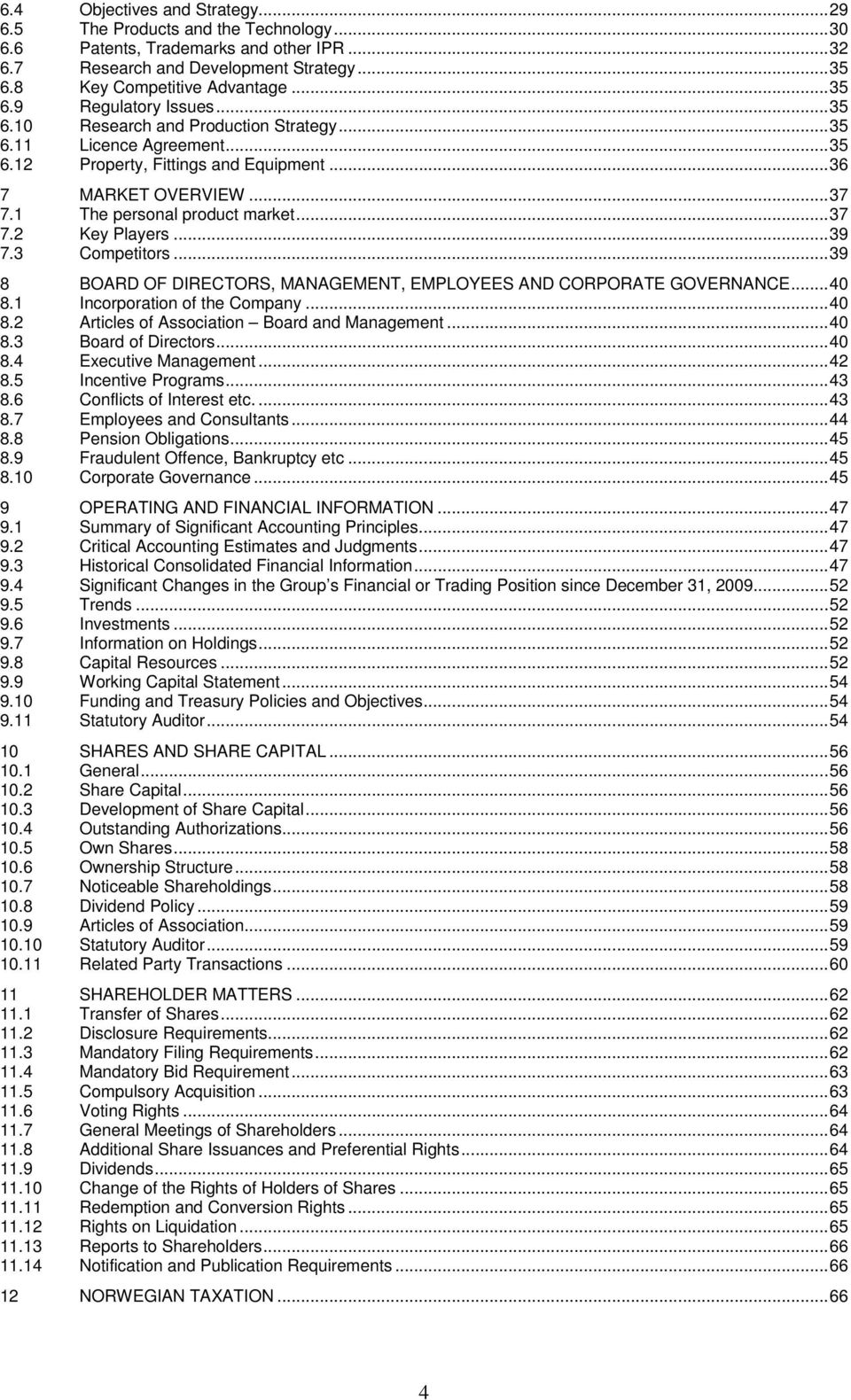 6.4 Objectives and Strategy...29
6.5 The Products and the Technology...30
6.6 Patents, Trademarks and other IPR...32
6.7 Research and Development Strategy...35
6.8 Key Competitive Advantage...35
6.9 Regulatory Issues...35
6.10 Research and Production Strategy...35
6.11 Licence Agreement...35
6.12 Property, Fittings and Equipment...36

7 MARKET OVERVIEW...37
7.1 The personal product market...37
7.2 Key Players...39
7.3 Competitors...39

8 BOARD OF DIRECTORS, MANAGEMENT, EMPLOYEES AND CORPORATE GOVERNANCE...40
8.1 Incorporation of the Company...40
8.2 Articles of Association Board and Management...40
8.3 Board of Directors...40
8.4 Executive Management...42
8.5 Incentive Programs...43
8.6 Conflicts of Interest etc....43
8.7 Employees and Consultants...44
8.8 Pension Obligations...45
8.9 Fraudulent Offence, Bankruptcy etc...45
8.10 Corporate Governance...45

9 OPERATING AND FINANCIAL INFORMATION...47
9.1 Summary of Significant Accounting Principles...47
9.2 Critical Accounting Estimates and Judgments...47
9.3 Historical Consolidated Financial Information...47
9.4 Significant Changes in the Group s Financial or Trading Position since December 31, 2009...52
9.5 Trends...52
9.6 Investments...52
9.7 Information on Holdings...52
9.8 Capital Resources...52
9.9 Working Capital Statement...54
9.10 Funding and Treasury Policies and Objectives...54
9.11 Statutory Auditor...54

10 SHARES AND SHARE CAPITAL...56
10.1 General...56
10.2 Share Capital...56
10.3 Development of Share Capital...56
10.4 Outstanding Authorizations...56
10.5 Own Shares...58
10.6 Ownership Structure...58
10.7 Noticeable Shareholdings...58
10.8 Dividend Policy...59
10.9 Articles of Association...59
10.10 Statutory Auditor...59
10.11 Related Party Transactions...60

11 SHAREHOLDER MATTERS...62
11.1 Transfer of Shares...62
11.2 Disclosure Requirements...62
11.3 Mandatory Filing Requirements...62
11.4 Mandatory Bid Requirement...63
11.5 Compulsory Acquisition...63
11.6 Voting Rights...64
11.7 General Meetings of Shareholders...64
11.8 Additional Share Issuances and Preferential Rights...64
11.9 Dividends...65
11.10 Change of the Rights of Holders of Shares...65
11.11 Redemption and Conversion Rights...65
11.12 Rights on Liquidation...65
11.13 Reports to Shareholders...66
11.14 Notification and Publication Requirements...66

12 NORWEGIAN TAXATION...66

4